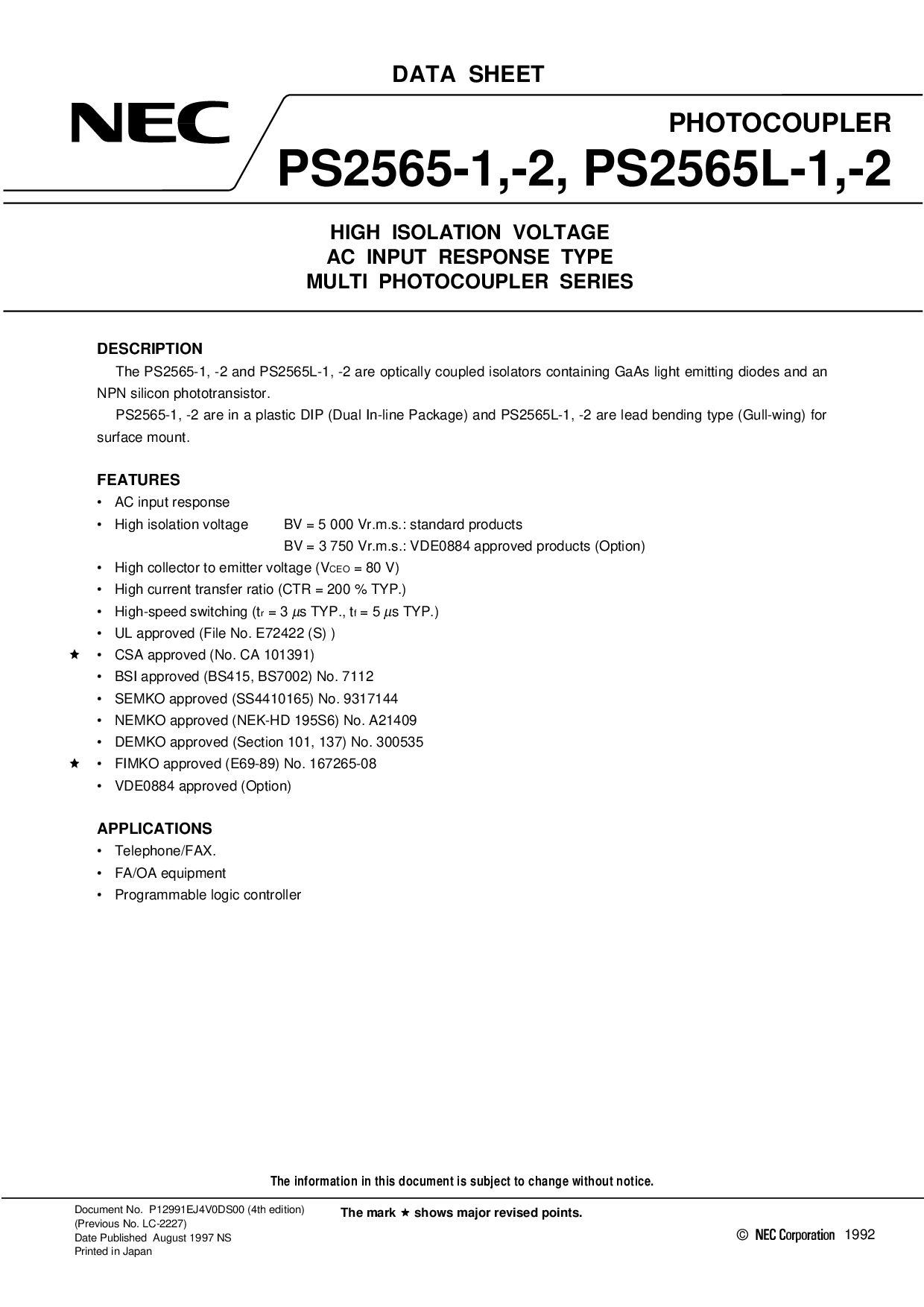 DATA SHEET

NEC

PHOTOCOUPLER

PS2565-1,-2, PS2565L-1,-2

HIGH ISOLATION VOLTAGE
AC INPUT RESPONSE TYPE
MULTI PHOTOCOUPLER SERIES

DESCRIPTION

The PS2565-1, -2 and PS2565L-1, -2 are optically coupled isolators containing GaAs light emitting diodes and an NPN silicon phototransistor.

PS2565-1, -2 are in a plastic DIP (Dual In-line Package) and PS2565L-1, -2 are lead bending type (Gull-wing) for surface mount.

FEATURES

• AC input response
• High isolation voltage BV = 5 000 Vr.m.s.: standard products
BV = 3 750 Vr.m.s.: VDE0884 approved products (Option)
• High collector to emitter voltage ($V_{CEO}$ = 80 V)
• High current transfer ratio (CTR = 200 % TYP.)
• High-speed switching ($t_r$ = 3 $\mu$s TYP., $t_f$ = 5 $\mu$s TYP.)
• UL approved (File No. E72422 (S) )
★ • CSA approved (No. CA 101391)
• BSI approved (BS415, BS7002) No. 7112
• SEMKO approved (SS4410165) No. 9317144
• NEMKO approved (NEK-HD 195S6) No. A21409
• DEMKO approved (Section 101, 137) No. 300535
★ • FIMKO approved (E69-89) No. 167265-08
• VDE0884 approved (Option)

APPLICATIONS

• Telephone/FAX.
• FA/OA equipment
• Programmable logic controller

The information in this document is subject to change without notice.

Document No. P12991EJ4V0DS00 (4th edition)
(Previous No. LC-2227)
Date Published August 1997 NS
Printed in Japan

The mark ★ shows major revised points.

© NEC Corporation 1992